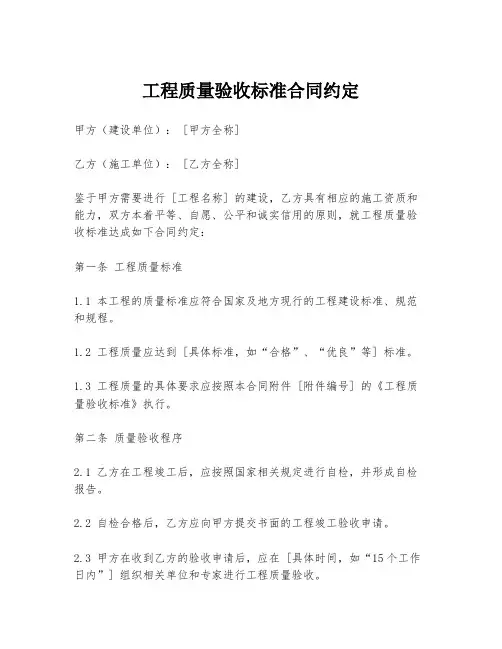 工程质量验收标准合同约定

甲方（建设单位）：［甲方全称］

乙方（施工单位）：［乙方全称］

鉴于甲方需要进行［工程名称］的建设，乙方具有相应的施工资质和能力，双方本着平等、自愿、公平和诚实信用的原则，就工程质量验收标准达成如下合同约定：

第一条 工程质量标准

1.1 本工程的质量标准应符合国家及地方现行的工程建设标准、规范和规程。

1.2 工程质量应达到［具体标准，如“合格”、“优良”等］标准。

1.3 工程质量的具体要求应按照本合同附件［附件编号］的《工程质量验收标准》执行。

第二条 质量验收程序

2.1 乙方在工程竣工后，应按照国家相关规定进行自检，并形成自检报告。

2.2 自检合格后，乙方应向甲方提交书面的工程竣工验收申请。

2.3 甲方在收到乙方的验收申请后，应在［具体时间，如“15个工作日内”］组织相关单位和专家进行工程质量验收。